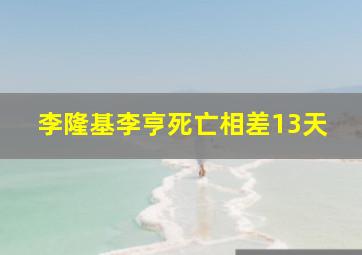 李隆基李亨死亡相差13天